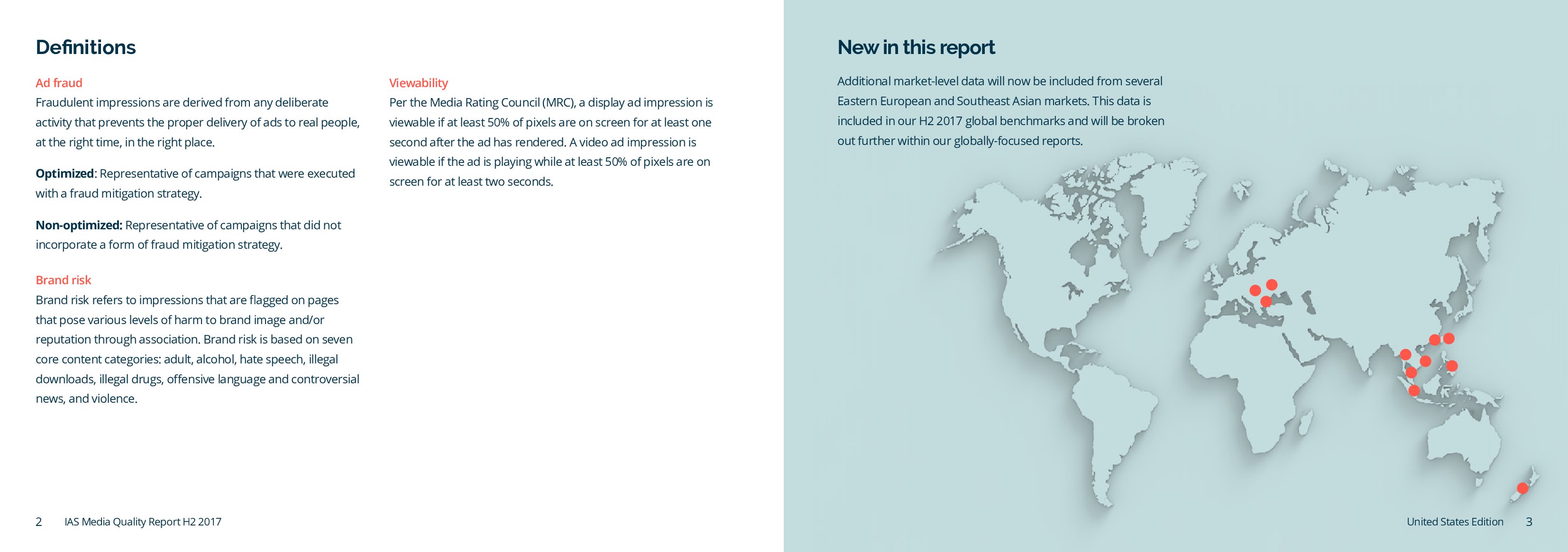 Definitions

Ad fraud
Fraudulent impressions are derived from any deliberate activity that prevents the proper delivery of ads to real people, at the right time, in the right place.

Optimized: Representative of campaigns that were executed with a fraud mitigation strategy.

Non-optimized: Representative of campaigns that did not incorporate a form of fraud mitigation strategy.

Brand risk
Brand risk refers to impressions that are flagged on pages that pose various levels of harm to brand image and/or reputation through association. Brand risk is based on seven core content categories: adult, alcohol, hate speech, illegal downloads, illegal drugs, offensive language and controversial news, and violence.

Viewability
Per the Media Rating Council (MRC), a display ad impression is viewable if at least 50% of pixels are on screen for at least one second after the ad has rendered. A video ad impression is viewable if the ad is playing while at least 50% of pixels are on screen for at least two seconds.

2 IAS Media Quality Report H2 2017

New in this report

Additional market-level data will now be included from several Eastern European and Southeast Asian markets. This data is included in our H2 2017 global benchmarks and will be broken out further within our globally-focused reports.

United States Edition 3